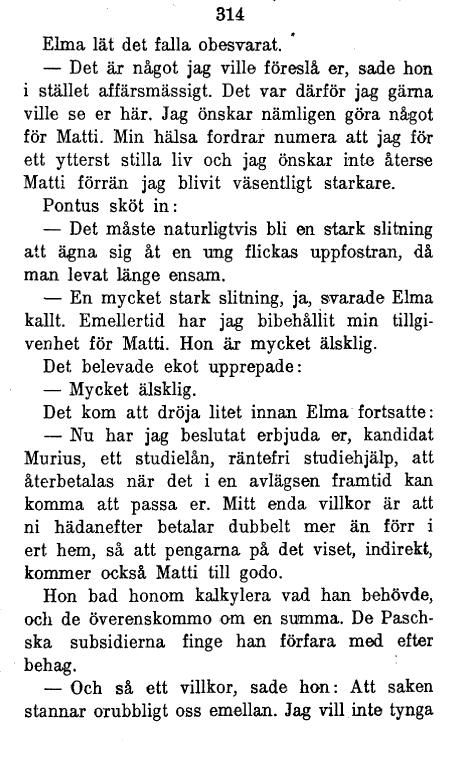 314

Elma lät det falla obesvarat.

— Det är något jag ville föreslå er, sade hon i stället affärsmässigt. Det var därför jag gärna ville se er här. Jag önskar nämligen göra något för Matti. Min hälsa fordrar numera att jag för ett ytterst stilla liv och jag önskar inte återse Matti förrän jag blivit väsentligt starkare.

Pontus sköt in:

— Det måste naturligtvis bli en stark slitning att ägna sig åt en ung flickas uppfostran, då man levat länge ensam.

— En mycket stark slitning, ja, svarade Elma kallt. Emellertid har jag bibehållit min tillgivenhet för Matti. Hon är mycket älsklig.

Det belevade ekot upprepade:

— Mycket älsklig.

Det kom att dröja litet innan Elma fortsatte:

— Nu har jag beslutat erbjuda er, kandidat Murius, ett studielån, räntefri studiehjälp, att återbetalas när det i en avlägsen framtid kan komma att passa er. Mitt enda villkor är att ni hädanefter betalar dubbelt mer än förr i ert hem, så att pengarna på det viset, indirekt, kommer också Matti till godo.

Hon bad honom kalkylera vad han behövde, och de överenskommo om en summa. De Paschska subsidierna finge han förfara med efter behag.

— Och så ett villkor, sade hon: Att saken stannar orubbligt oss emellan. Jag vill inte tynga